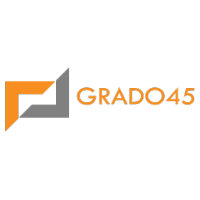 GRADO45